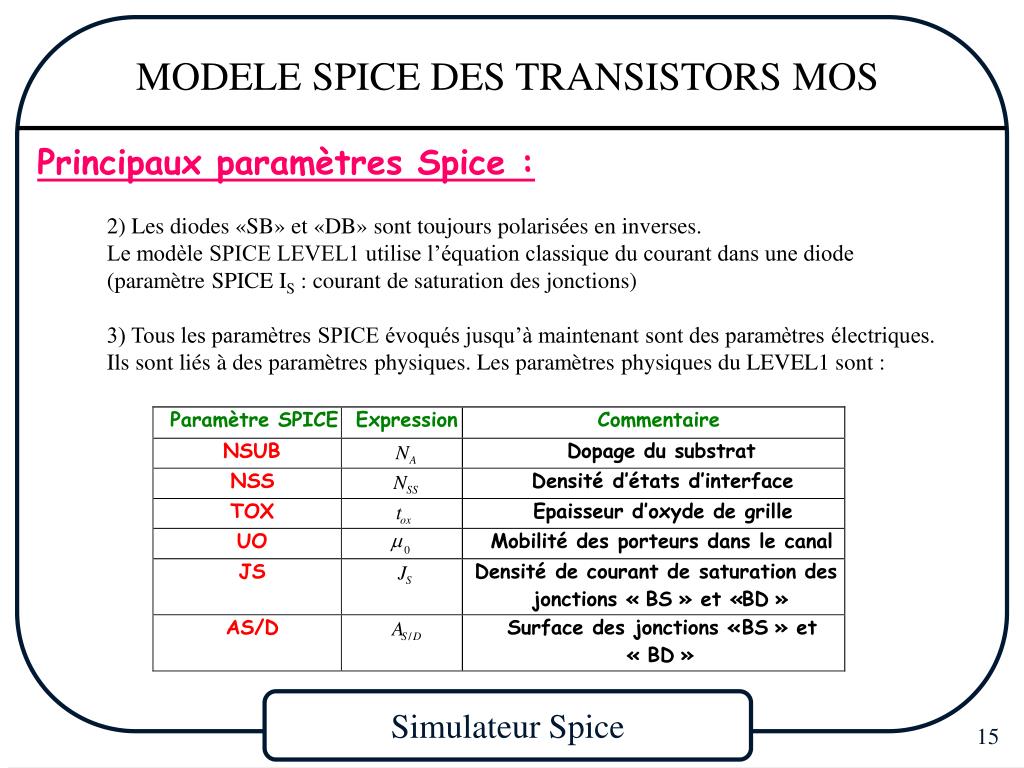 MODELE SPICE DES TRANSISTORS MOS

Principaux paramètres Spice :

2) Les diodes «SB» et «DB» sont toujours polarisées en inverses. Le modèle SPICE LEVEL1 utilise l'équation classique du courant dans une diode (paramètre SPICE $I_S$ : courant de saturation des jonctions)

3) Tous les paramètres SPICE évoqués jusqu'à maintenant sont des paramètres électriques. Ils sont liés à des paramètres physiques. Les paramètres physiques du LEVEL1 sont :

| Paramètre SPICE | Expression | Commentaire |
|---|---|---|
| NSUB | $N_A$ | Dopage du substrat |
| NSS | $N_{SS}$ | Densité d'états d'interface |
| TOX | $t_{ox}$ | Epaisseur d'oxyde de grille |
| UO | $\mu_0$ | Mobilité des porteurs dans le canal |
| JS | $J_S$ | Densité de courant de saturation des jonctions « BS » et «BD » |
| AS/D | $A_{S/D}$ | Surface des jonctions «BS » et « BD » |

Simulateur Spice

15